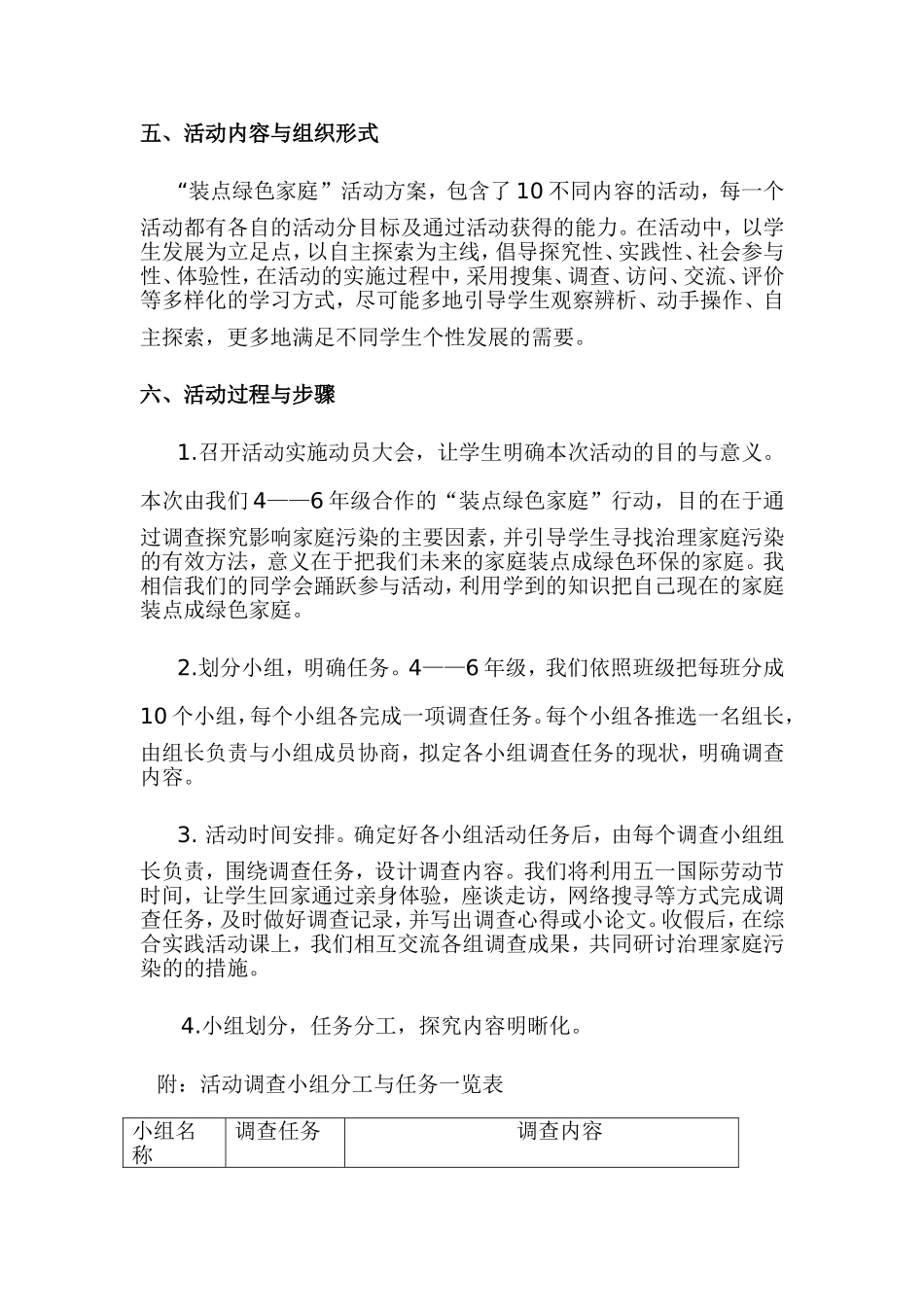 五、活动内容与组织形式

“装点绿色家庭”活动方案，包含了10不同内容的活动，每一个活动都有各自的活动分目标及通过活动获得的能力。在活动中，以学生发展为立足点，以自主探索为主线，倡导探究性、实践性、社会参与性、体验性，在活动的实施过程中，采用搜集、调查、访问、交流、评价等多样化的学习方式，尽可能多地引导学生观察辨析、动手操作、自主探索，更多地满足不同学生个性发展的需要。

六、活动过程与步骤

1.召开活动实施动员大会，让学生明确本次活动的目的与意义。

本次由我们4——6年级合作的“装点绿色家庭”行动，目的在于通过调查探究影响家庭污染的主要因素，并引导学生寻找治理家庭污染的有效方法，意义在于把我们未来的家庭装点成绿色环保的家庭。我相信我们的同学会踊跃参与活动，利用学到的知识把自己现在的家庭装点成绿色家庭。

2.划分小组，明确任务。4——6年级，我们依照班级把每班分成10个小组，每个小组各完成一项调查任务。每个小组各推选一名组长，由组长负责与小组成员协商，拟定各小组调查任务的现状，明确调查内容。

3. 活动时间安排。确定好各小组活动任务后，由每个调查小组组长负责，围绕调查任务，设计调查内容。我们将利用五一国际劳动节时间，让学生回家通过亲身体验，座谈走访，网络搜寻等方式完成调查任务，及时做好调查记录，并写出调查心得或小论文。收假后，在综合实践活动课上，我们相互交流各组调查成果，共同研讨治理家庭污染的的措施。

4.小组划分，任务分工，探究内容明晰化。

附：活动调查小组分工与任务一览表

| 小组名称 | 调查任务 | 调查内容 |
|---|---|---|